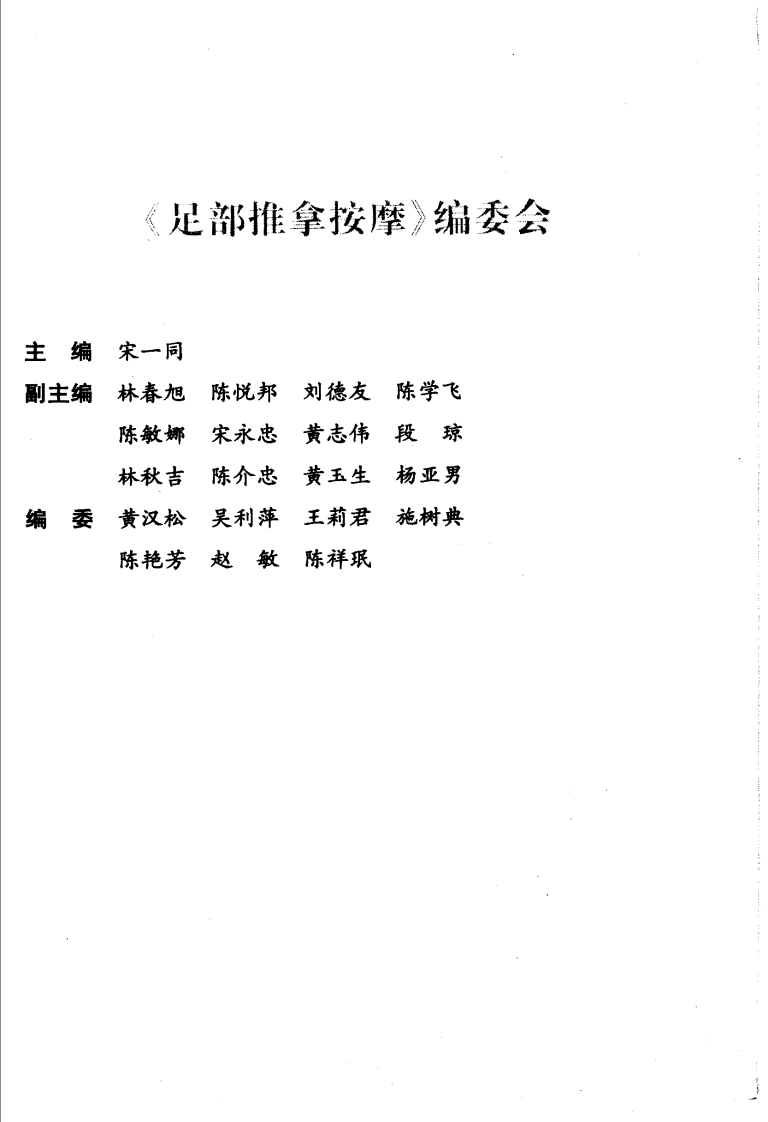 《足部推拿按摩》编委会

主　编　宋一同

副主编　林春旭　陈悦邦　刘德友　陈学飞
陈敏娜　宋永忠　黄志伟　段　琼
林秋吉　陈介忠　黄玉生　杨亚男

编　委　黄汉松　吴利萍　王莉君　施树典
陈艳芳　赵　敏　陈祥珉